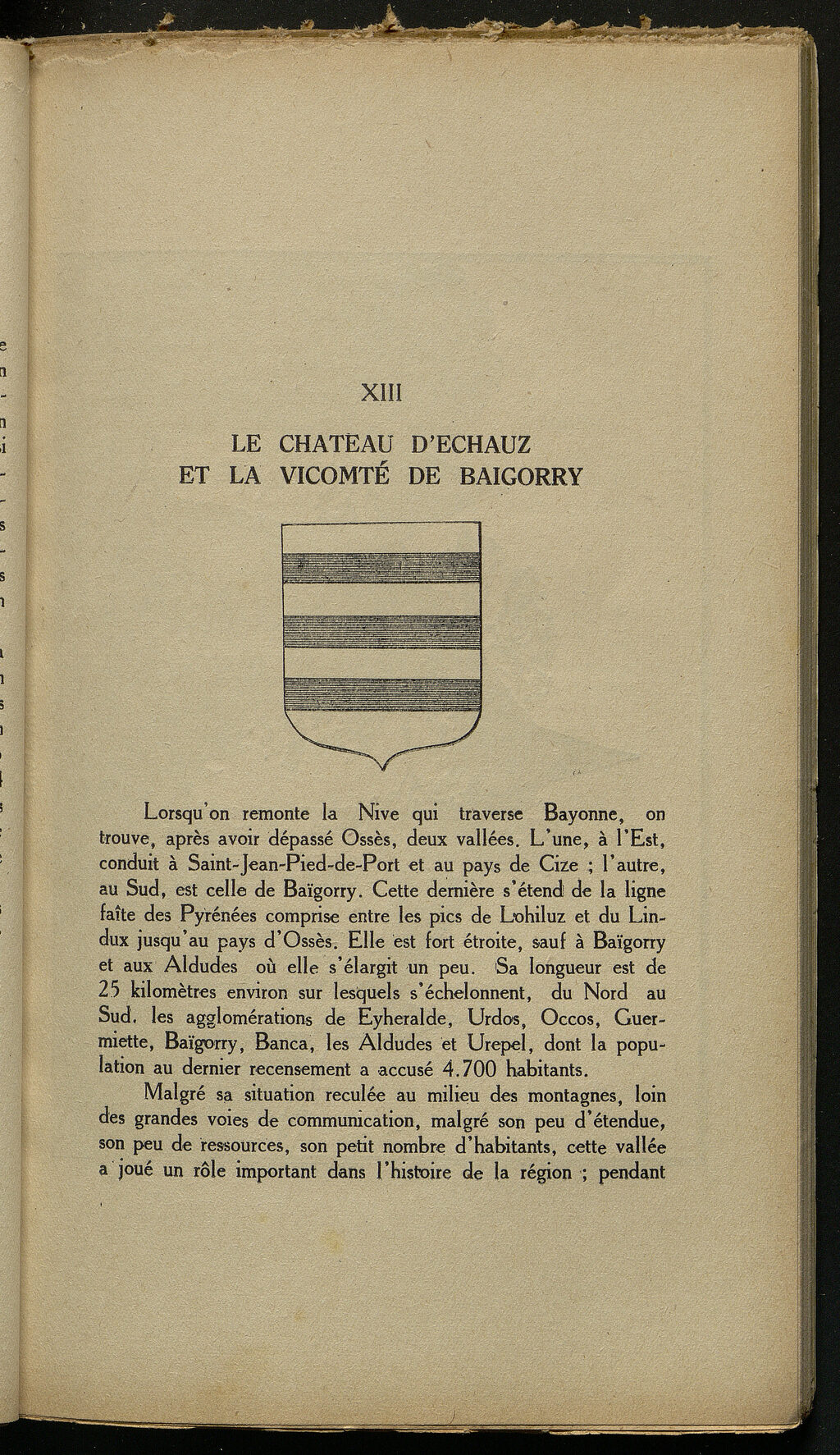 XIII

LE CHATEAU D'ECHAUZ
ET LA VICOMTÉ DE BAIGORRY

Lorsqu'on remonte la Nive qui traverse Bayonne, on trouve, après avoir dépassé Ossès, deux vallées. L'une, à l'Est, conduit à Saint-Jean-Pied-de-Port et au pays de Cize ; l'autre, au Sud, est celle de Baïgorry. Cette dernière s'étend de la ligne faîte des Pyrénées comprise entre les pics de Lohiluz et du Lindux jusqu'au pays d'Ossès. Elle est fort étroite, sauf à Baïgorry et aux Aldudes où elle s'élargit un peu. Sa longueur est de 25 kilomètres environ sur lesquels s'échelonnent, du Nord au Sud. les agglomérations de Eyheralde, Urdos, Occos, Guermiette, Baïgorry, Banca, les Aldudes et Urepel, dont la population au dernier recensement a accusé 4.700 habitants.

Malgré sa situation reculée au milieu des montagnes, loin des grandes voies de communication, malgré son peu d'étendue, son peu de ressources, son petit nombre d'habitants, cette vallée a joué un rôle important dans l'histoire de la région ; pendant